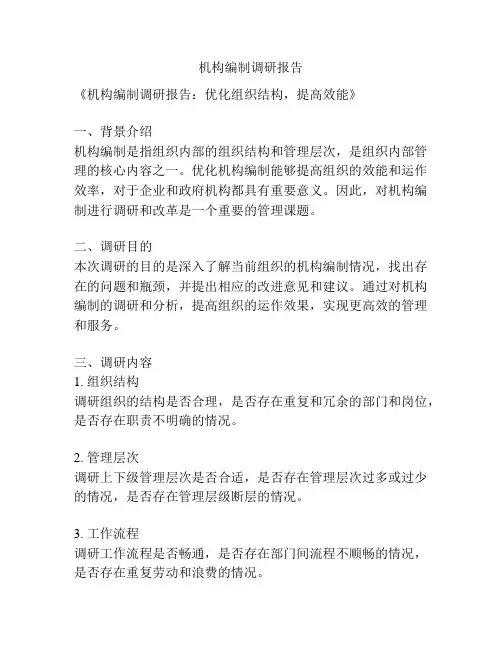 机构编制调研报告

《机构编制调研报告：优化组织结构，提高效能》

一、背景介绍
机构编制是指组织内部的组织结构和管理层次，是组织内部管理的核心内容之一。优化机构编制能够提高组织的效能和运作效率，对于企业和政府机构都具有重要意义。因此，对机构编制进行调研和改革是一个重要的管理课题。

二、调研目的
本次调研的目的是深入了解当前组织的机构编制情况，找出存在的问题和瓶颈，并提出相应的改进意见和建议。通过对机构编制的调研和分析，提高组织的运作效果，实现更高效的管理和服务。

三、调研内容
1. 组织结构
调研组织的结构是否合理，是否存在重复和冗余的部门和岗位，是否存在职责不明确的情况。

2. 管理层次
调研上下级管理层次是否合适，是否存在管理层次过多或过少的情况，是否存在管理层级断层的情况。

3. 工作流程
调研工作流程是否畅通，是否存在部门间流程不顺畅的情况，是否存在重复劳动和浪费的情况。